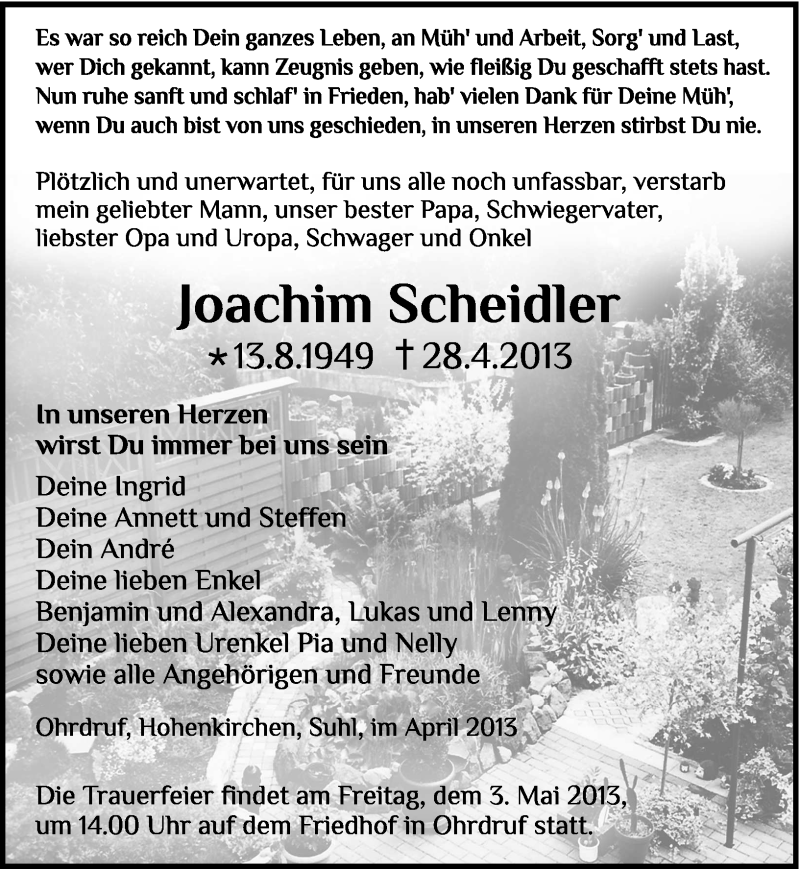 Es war so reich Dein ganzes Leben, an Müh' und Arbeit, Sorg' und Last, wer Dich gekannt, kann Zeugnis geben, wie fleißig Du geschafft stets hast. Nun ruhe sanft und schlaf' in Frieden, hab' vielen Dank für Deine Müh', wenn Du auch bist von uns geschieden, in unseren Herzen stirbst Du nie.

Plötzlich und unerwartet, für uns alle noch unfassbar, verstarb mein geliebter Mann, unser bester Papa, Schwiegervater, liebster Opa und Uropa, Schwager und Onkel

Joachim Scheidler

* 13.8.1949 † 28.4.2013

In unseren Herzen wirst Du immer bei uns sein

Deine Ingrid
Deine Annett und Steffen
Dein André
Deine lieben Enkel
Benjamin und Alexandra, Lukas und Lenny
Deine lieben Urenkel Pia und Nelly
sowie alle Angehörigen und Freunde

Ohrdruf, Hohenkirchen, Suhl, im April 2013

Die Trauerfeier findet am Freitag, dem 3. Mai 2013, um 14.00 Uhr auf dem Friedhof in Ohrdruf statt.